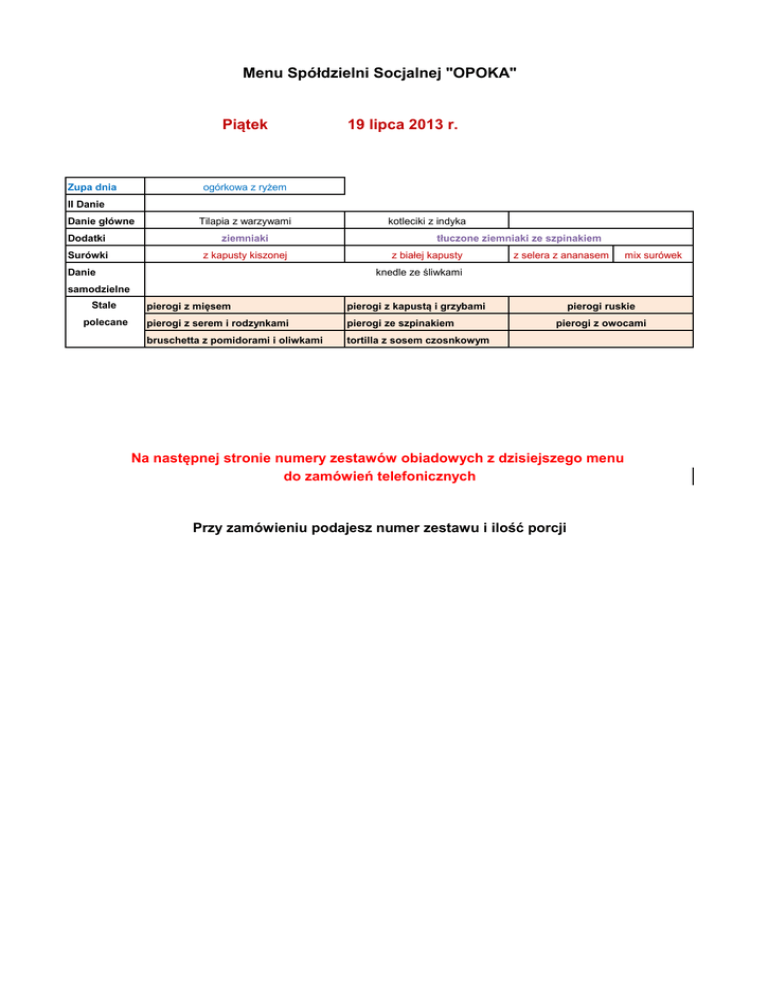 Menu Spółdzielni Socjalnej "OPOKA"

Piątek 19 lipca 2013 r.

| Zupa dnia | ogórkowa z ryżem | | | |
|---|---|---|---|---|
| II Danie | | | | |
| Danie główne | Tilapia z warzywami | kotleciki z indyka | | |
| Dodatki | ziemniaki | tłuczone ziemniaki ze szpinakiem | | |
| Surówki | z kapusty kiszonej | z białej kapusty | z selera z ananasem | mix surówek |
| Danie samodzielne | knedle ze śliwkami | | | |
| Stale polecane | pierogi z mięsem | pierogi z kapustą i grzybami | pierogi ruskie | |
| | pierogi z serem i rodzynkami | pierogi ze szpinakiem | pierogi z owocami | |
| | bruschetta z pomidorami i oliwkami | tortilla z sosem czosnkowym | | |

Na następnej stronie numery zestawów obiadowych z dzisiejszego menu do zamówień telefonicznych

Przy zamówieniu podajesz numer zestawu i ilość porcji